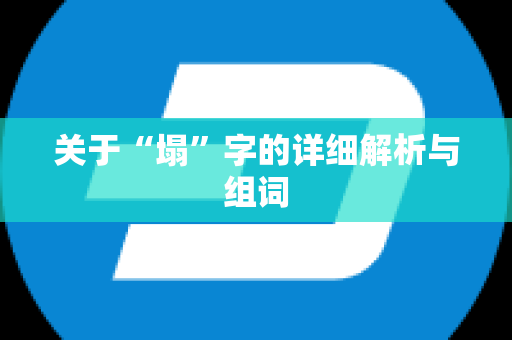 关于“塌”字的详细解析与组词